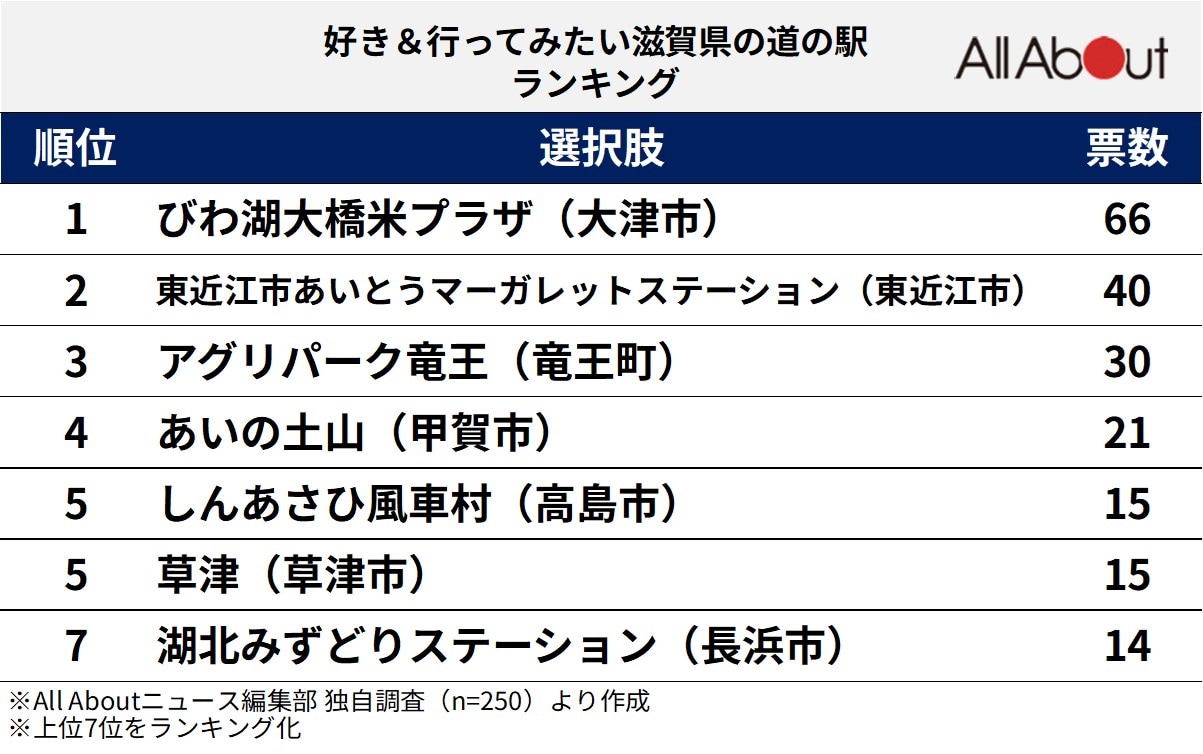 好き＆行ってみたい滋賀県の道の駅
ランキング

All About

| 順位 | 選択肢 | 票数 |
|---|---|---|
| 1 | びわ湖大橋米プラザ（大津市） | 66 |
| 2 | 東近江市あいとうマーガレットステーション（東近江市） | 40 |
| 3 | アグリパーク竜王（竜王町） | 30 |
| 4 | あいの土山（甲賀市） | 21 |
| 5 | しんあさひ風車村（高島市） | 15 |
| 5 | 草津（草津市） | 15 |
| 7 | 湖北みずどりステーション（長浜市） | 14 |

※All Aboutニュース編集部 独自調査（n=250）より作成
※上位7位をランキング化